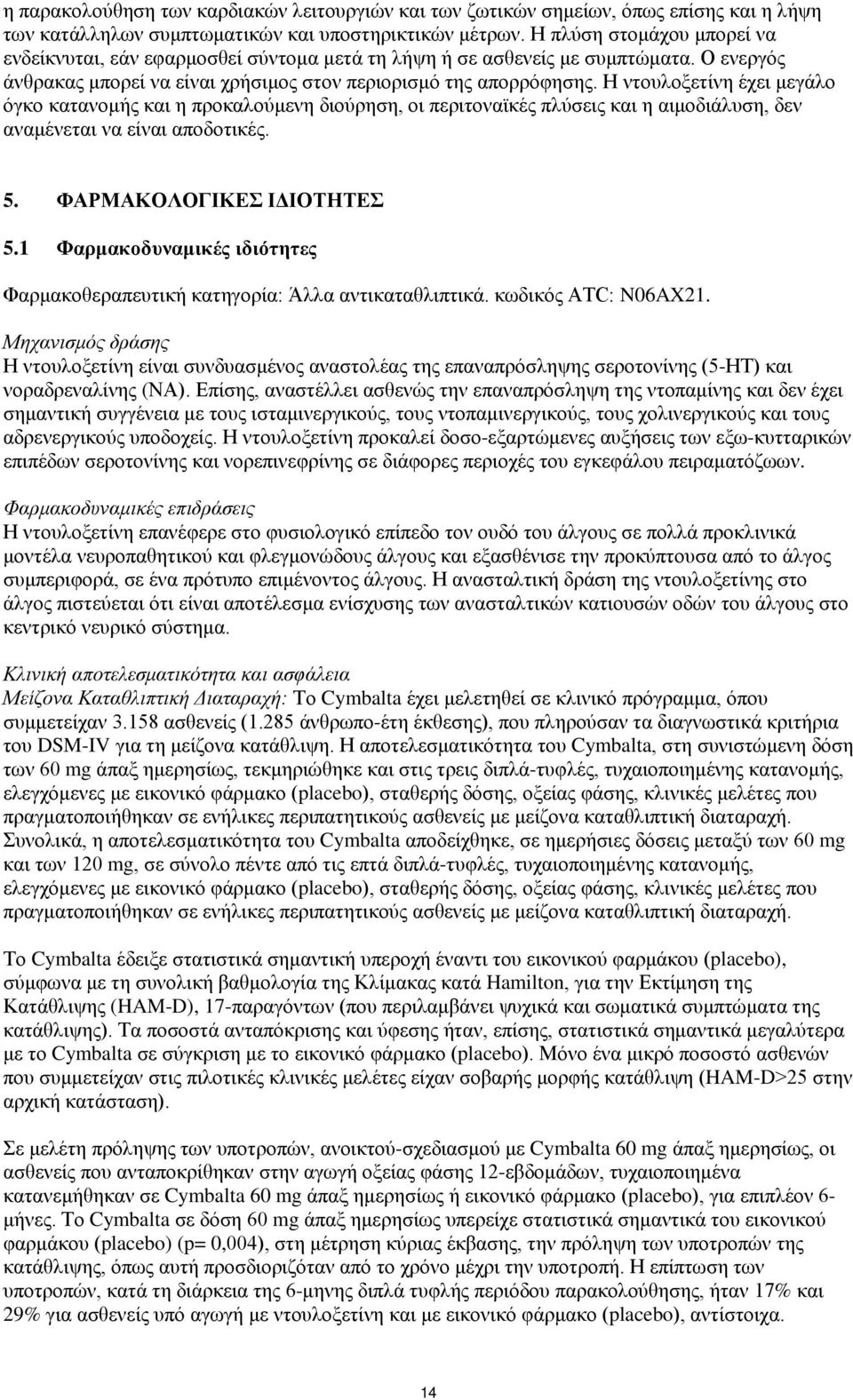 η παρακολούθηση των καρδιακών λειτουργιών και των ζωτικών σημείων, όπως επίσης και η λήψη των κατάλληλων συμπτωματικών και υποστηρικτικών μέτρων. Η πλύση στομάχου μπορεί να ενδείκνυται, εάν εφαρμοσθεί σύντομα μετά τη λήψη ή σε ασθενείς με συμπτώματα. Ο ενεργός άνθρακας μπορεί να είναι χρήσιμος στον περιορισμό της απορρόφησης. Η ντουλοξετίνη έχει μεγάλο όγκο κατανομής και η προκαλούμενη διούρηση, οι περιτοναϊκές πλύσεις και η αιμοδιάλυση, δεν αναμένεται να είναι αποδοτικές.

5. ΦΑΡΜΑΚΟΛΟΓΙΚΕΣ ΙΔΙΟΤΗΤΕΣ

5.1 Φαρμακοδυναμικές ιδιότητες

Φαρμακοθεραπευτική κατηγορία: Άλλα αντικαταθλιπτικά. κωδικός ATC: N06AX21.

Μηχανισμός δράσης
Η ντουλοξετίνη είναι συνδυασμένος αναστολέας της επαναπρόσληψης σεροτονίνης (5-HT) και νοραδρεναλίνης (NA). Επίσης, αναστέλλει ασθενώς την επαναπρόσληψη της ντοπαμίνης και δεν έχει σημαντική συγγένεια με τους ισταμινεργικούς, τους ντοπαμινεργικούς, τους χολινεργικούς και τους αδρενεργικούς υποδοχείς. Η ντουλοξετίνη προκαλεί δοσο-εξαρτώμενες αυξήσεις των εξω-κυτταρικών επιπέδων σεροτονίνης και νορεπινεφρίνης σε διάφορες περιοχές του εγκεφάλου πειραματόζωων.

Φαρμακοδυναμικές επιδράσεις
Η ντουλοξετίνη επανέφερε στο φυσιολογικό επίπεδο τον ουδό του άλγους σε πολλά προκλινικά μοντέλα νευροπαθητικού και φλεγμονώδους άλγους και εξασθένισε την προκύπτουσα από το άλγος συμπεριφορά, σε ένα πρότυπο επιμένοντος άλγους. Η ανασταλτική δράση της ντουλοξετίνης στο άλγος πιστεύεται ότι είναι αποτέλεσμα ενίσχυσης των ανασταλτικών κατιουσών οδών του άλγους στο κεντρικό νευρικό σύστημα.

Κλινική αποτελεσματικότητα και ασφάλεια
Μείζονα Καταθλιπτική Διαταραχή: Το Cymbalta έχει μελετηθεί σε κλινικό πρόγραμμα, όπου συμμετείχαν 3.158 ασθενείς (1.285 άνθρωπο-έτη έκθεσης), που πληρούσαν τα διαγνωστικά κριτήρια του DSM-IV για τη μείζονα κατάθλιψη. Η αποτελεσματικότητα του Cymbalta, στη συνιστώμενη δόση των 60 mg άπαξ ημερησίως, τεκμηριώθηκε και στις τρεις διπλά-τυφλές, τυχαιοποιημένης κατανομής, ελεγχόμενες με εικονικό φάρμακο (placebo), σταθερής δόσης, οξείας φάσης, κλινικές μελέτες που πραγματοποιήθηκαν σε ενήλικες περιπατητικούς ασθενείς με μείζονα καταθλιπτική διαταραχή. Συνολικά, η αποτελεσματικότητα του Cymbalta αποδείχθηκε, σε ημερήσιες δόσεις μεταξύ των 60 mg και των 120 mg, σε σύνολο πέντε από τις επτά διπλά-τυφλές, τυχαιοποιημένης κατανομής, ελεγχόμενες με εικονικό φάρμακο (placebo), σταθερής δόσης, οξείας φάσης, κλινικές μελέτες που πραγματοποιήθηκαν σε ενήλικες περιπατητικούς ασθενείς με μείζονα καταθλιπτική διαταραχή.

Το Cymbalta έδειξε στατιστικά σημαντική υπεροχή έναντι του εικονικού φαρμάκου (placebo), σύμφωνα με τη συνολική βαθμολογία της Κλίμακας κατά Hamilton, για την Εκτίμηση της Κατάθλιψης (HAM-D), 17-παραγόντων (που περιλαμβάνει ψυχικά και σωματικά συμπτώματα της κατάθλιψης). Τα ποσοστά ανταπόκρισης και ύφεσης ήταν, επίσης, στατιστικά σημαντικά μεγαλύτερα με το Cymbalta σε σύγκριση με το εικονικό φάρμακο (placebo). Μόνο ένα μικρό ποσοστό ασθενών που συμμετείχαν στις πιλοτικές κλινικές μελέτες είχαν σοβαρής μορφής κατάθλιψη (HAM-D>25 στην αρχική κατάσταση).

Σε μελέτη πρόληψης των υποτροπών, ανοικτού-σχεδιασμού με Cymbalta 60 mg άπαξ ημερησίως, οι ασθενείς που ανταποκρίθηκαν στην αγωγή οξείας φάσης 12-εβδομάδων, τυχαιοποιημένα κατανεμήθηκαν σε Cymbalta 60 mg άπαξ ημερησίως ή εικονικό φάρμακο (placebo), για επιπλέον 6-μήνες. Το Cymbalta σε δόση 60 mg άπαξ ημερησίως υπερείχε στατιστικά σημαντικά του εικονικού φαρμάκου (placebo) (p= 0,004), στη μέτρηση κύριας έκβασης, την πρόληψη των υποτροπών της κατάθλιψης, όπως αυτή προσδιορίζεται από το χρόνο μέχρι την υποτροπή. Η επίπτωση των υποτροπών, κατά τη διάρκεια της 6-μηνης διπλά τυφλής περιόδου παρακολούθησης, ήταν 17% και 29% για ασθενείς υπό αγωγή με ντουλοξετίνη και με εικονικό φάρμακο (placebo), αντίστοιχα.

14